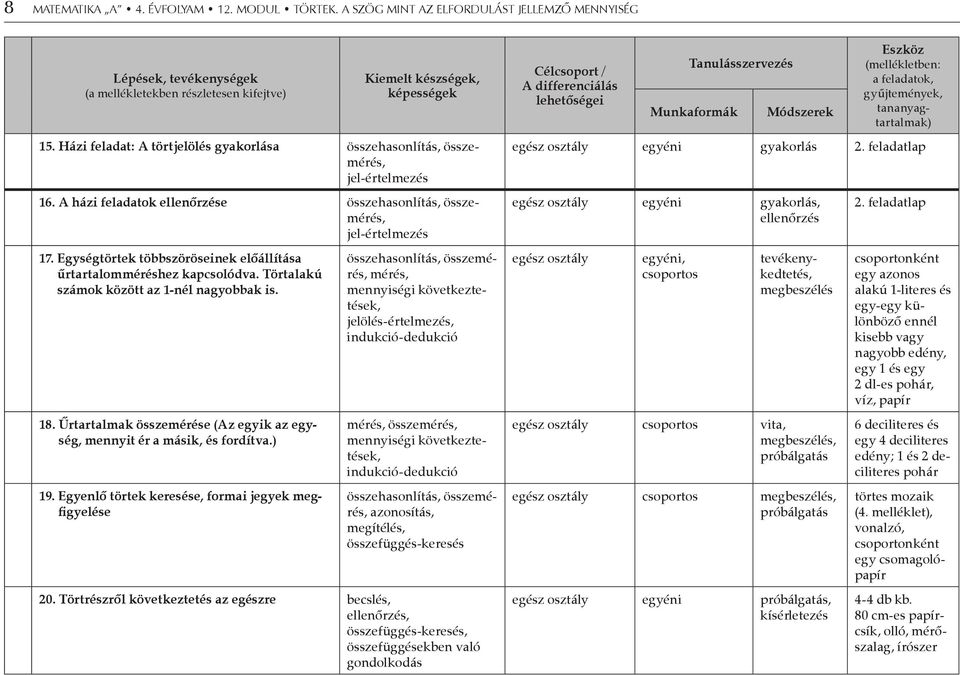 8 MATEMATIKA „A” • 4. ÉVFOLYAM • 12. MODUL • TÖRTEK. A SZÖG MINT AZ ELFORDULÁST JELLEMZŐ MENNYISÉG

| Lépések, tevékenységek (a mellékletekben részletesen kifejtve) | Kiemelt készségek, képességek | Célcsoport / A differenciálás lehetőségei | Tanulásszervezés: Munkaformák | Tanulásszervezés: Módszerek | Eszköz (mellékletben: a feladatok, gyűjtemények, tananyagtartalmak) |
|---|---|---|---|---|---|
| 15. Házi feladat: A törtjelölés gyakorlása | összehasonlítás, összemérés, jel-értelmezés | egész osztály | egyéni | gyakorlás | 2. feladatlap |
| 16. A házi feladatok ellenőrzése | összehasonlítás, összemérés, jel-értelmezés | egész osztály | egyéni | gyakorlás, ellenőrzés | 2. feladatlap |
| 17. Egységtörtek többszöröseinek előállítása űrtartalomméréshez kapcsolódva. Törtalakú számok között az 1-nél nagyobbak is. | összehasonlítás, összemérés, mérés, mennyiségi következtetések, jelölés-értelmezés, indukció-dedukció | egész osztály | egyéni, csoportos | tevékenykedtetés, megbeszélés | csoportonként egy azonos alakú 1-literes és egy-egy különböző ennél kisebb vagy nagyobb edény, egy 1 és egy 2 dl-es pohár, víz, papír |
| 18. Űrtartalmak összemérése (Az egyik az egység, mennyit ér a másik, és fordítva.) | mérés, összemérés, mennyiségi következtetések, indukció-dedukció | egész osztály | csoportos | vita, megbeszélés, próbálgatás | 6 deciliteres és egy 4 deciliteres edény; 1 és 2 deciliteres pohár |
| 19. Egyenlő törtek keresése, formai jegyek megfigyelése | összehasonlítás, összemérés, azonosítás, megítélés, összefüggés-keresés | egész osztály | csoportos | megbeszélés, próbálgatás | törtes mozaik (4. melléklet), vonalzó, csoportonként egy csomagolópapír |
| 20. Törtrészről következtetés az egészre | becslés, ellenőrzés, összefüggés-keresés, összefüggésekben való gondolkodás | egész osztály | egyéni | próbálgatás, kísérletezés | 4-4 db kb. 80 cm-es papírcsík, olló, mérőszalag, írószer |